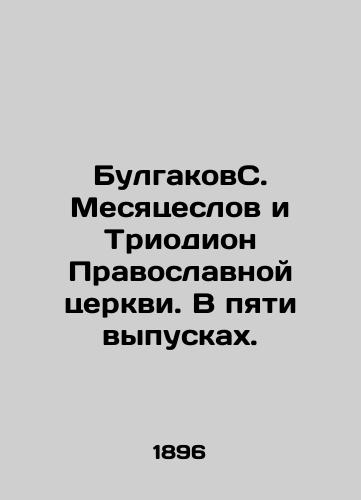 БулгаковС. Месяцеслов и Триодион Православной церкви. В пяти выпусках.

1896